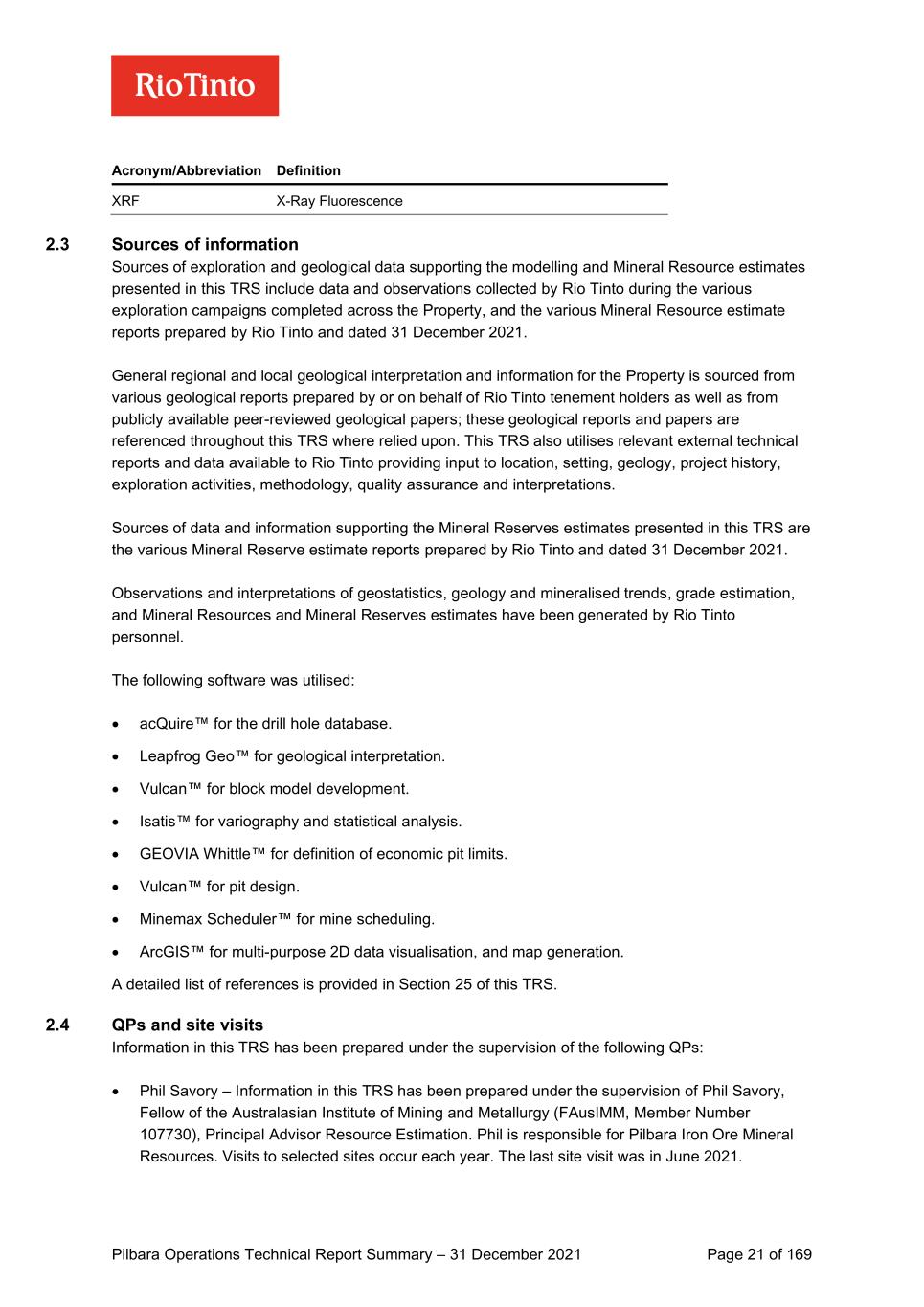 RioTinto

| Acronym/Abbreviation | Definition |
|---|---|
| XRF | X-Ray Fluorescence |

2.3 Sources of information

Sources of exploration and geological data supporting the modelling and Mineral Resource estimates presented in this TRS include data and observations collected by Rio Tinto during the various exploration campaigns completed across the Property, and the various Mineral Resource estimate reports prepared by Rio Tinto and dated 31 December 2021.

General regional and local geological interpretation and information for the Property is sourced from various geological reports prepared by or on behalf of Rio Tinto tenement holders as well as from publicly available peer-reviewed geological papers; these geological reports and papers are referenced throughout this TRS where relied upon. This TRS also utilises relevant external technical reports and data available to Rio Tinto providing input to location, setting, geology, project history, exploration activities, methodology, quality assurance and interpretations.

Sources of data and information supporting the Mineral Reserves estimates presented in this TRS are the various Mineral Reserve estimate reports prepared by Rio Tinto and dated 31 December 2021.

Observations and interpretations of geostatistics, geology and mineralised trends, grade estimation, and Mineral Resources and Mineral Reserves estimates have been generated by Rio Tinto personnel.

The following software was utilised:

• acQuire™ for the drill hole database.
• Leapfrog Geo™ for geological interpretation.
• Vulcan™ for block model development.
• Isatis™ for variography and statistical analysis.
• GEOVIA Whittle™ for definition of economic pit limits.
• Vulcan™ for pit design.
• Minemax Scheduler™ for mine scheduling.
• ArcGIS™ for multi-purpose 2D data visualisation, and map generation.

A detailed list of references is provided in Section 25 of this TRS.

2.4 QPs and site visits

Information in this TRS has been prepared under the supervision of the following QPs:

• Phil Savory – Information in this TRS has been prepared under the supervision of Phil Savory, Fellow of the Australasian Institute of Mining and Metallurgy (FAusIMM, Member Number 107730), Principal Advisor Resource Estimation. Phil is responsible for Pilbara Iron Ore Mineral Resources. Visits to selected sites occur each year. The last site visit was in June 2021.

Pilbara Operations Technical Report Summary – 31 December 2021 Page 21 of 169